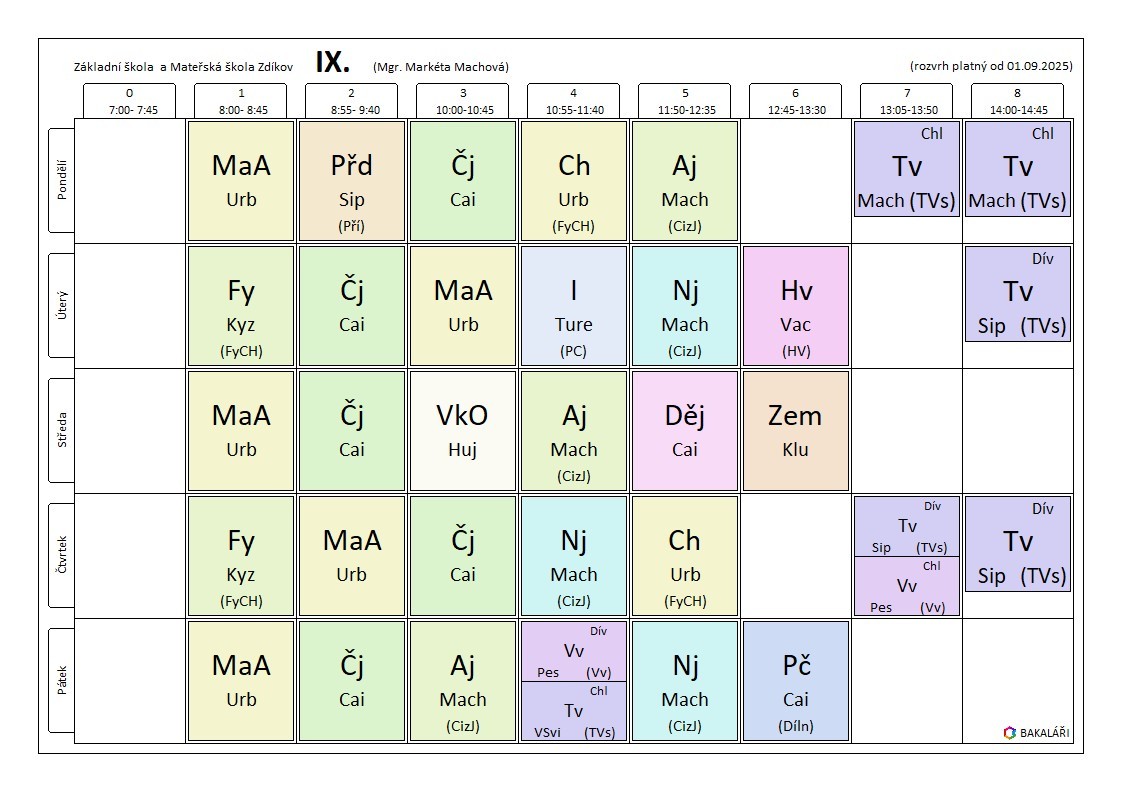 Základní škola a Mateřská škola Zdíkov IX. (Mgr. Markéta Machová) (rozvrh platný od 01.09.2025)

| | 0 7:00- 7:45 | 1 8:00- 8:45 | 2 8:55- 9:40 | 3 10:00-10:45 | 4 10:55-11:40 | 5 11:50-12:35 | 6 12:45-13:30 | 7 13:05-13:50 | 8 14:00-14:45 |
|---|---|---|---|---|---|---|---|---|---|
| Pondělí | | MaA Urb | Přd Sip (Pří) | Čj Cai | Ch Urb (FyCH) | Aj Mach (CizJ) | | Chl Tv Mach (TVs) | Chl Tv Mach (TVs) |
| Úterý | | Fy Kyz (FyCH) | Čj Cai | MaA Urb | I Ture (PC) | Nj Mach (CizJ) | Hv Vac (HV) | | Dív Tv Sip (TVs) |
| Středa | | MaA Urb | Čj Cai | VkO Huj | Aj Mach (CizJ) | Děj Cai | Zem Klu | | |
| Čtvrtek | | Fy Kyz (FyCH) | MaA Urb | Čj Cai | Nj Mach (CizJ) | Ch Urb (FyCH) | | Dív Tv Sip (TVs) Chl Vv Pes (Vv) | Dív Tv Sip (TVs) |
| Pátek | | MaA Urb | Čj Cai | Aj Mach (CizJ) | Dív Vv Pes (Vv) Chl Tv VSvi (TVs) | Nj Mach (CizJ) | Pč Cai (Díln) | | |

BAKALÁŘI